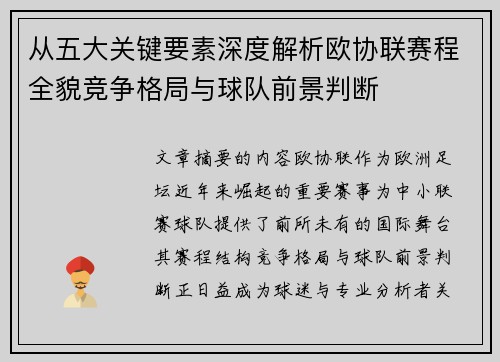 从五大关键要素深度解析欧协联赛程全貌竞争格局与球队前景判断

文章摘要的内容欧协联作为欧洲足坛近年来崛起的重要赛事为中小联赛球队提供了前所未有的国际舞台其赛程结构竞争格局与球队前景判断正日益成为球迷与专业分析者关